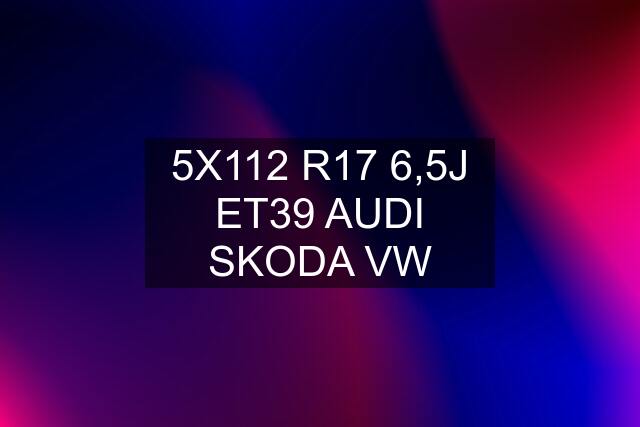 5X112 R17 6,5J ET39 AUDI SKODA VW